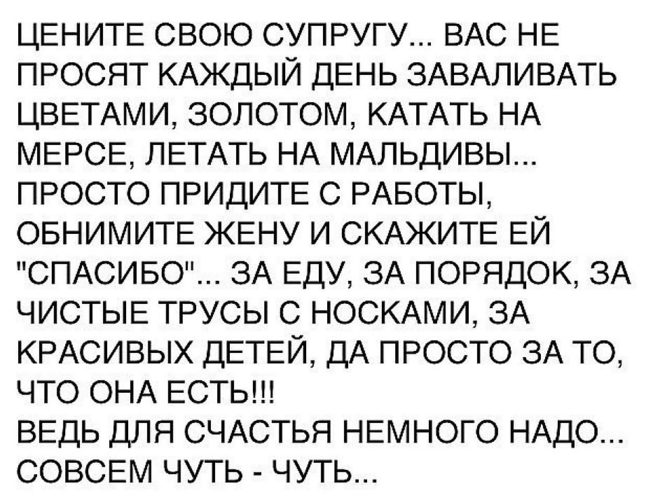 ЦЕНИТЕ СВОЮ СУПРУГУ... ВАС НЕ ПРОСЯТ КАЖДЫЙ ДЕНЬ ЗАВАЛИВАТЬ ЦВЕТАМИ, ЗОЛОТОМ, КАТАТЬ НА МЕРСЕ, ЛЕТАТЬ НА МАЛЬДИВЫ... ПРОСТО ПРИДИТЕ С РАБОТЫ, ОБНИМИТЕ ЖЕНУ И СКАЖИТЕ ЕЙ "СПАСИБО"... ЗА ЕДУ, ЗА ПОРЯДОК, ЗА ЧИСТЫЕ ТРУСЫ С НОСКАМИ, ЗА КРАСИВЫХ ДЕТЕЙ, ДА ПРОСТО ЗА ТО, ЧТО ОНА ЕСТЬ!!!
ВЕДЬ ДЛЯ СЧАСТЬЯ НЕМНОГО НАДО... СОВСЕМ ЧУТЬ - ЧУТЬ...